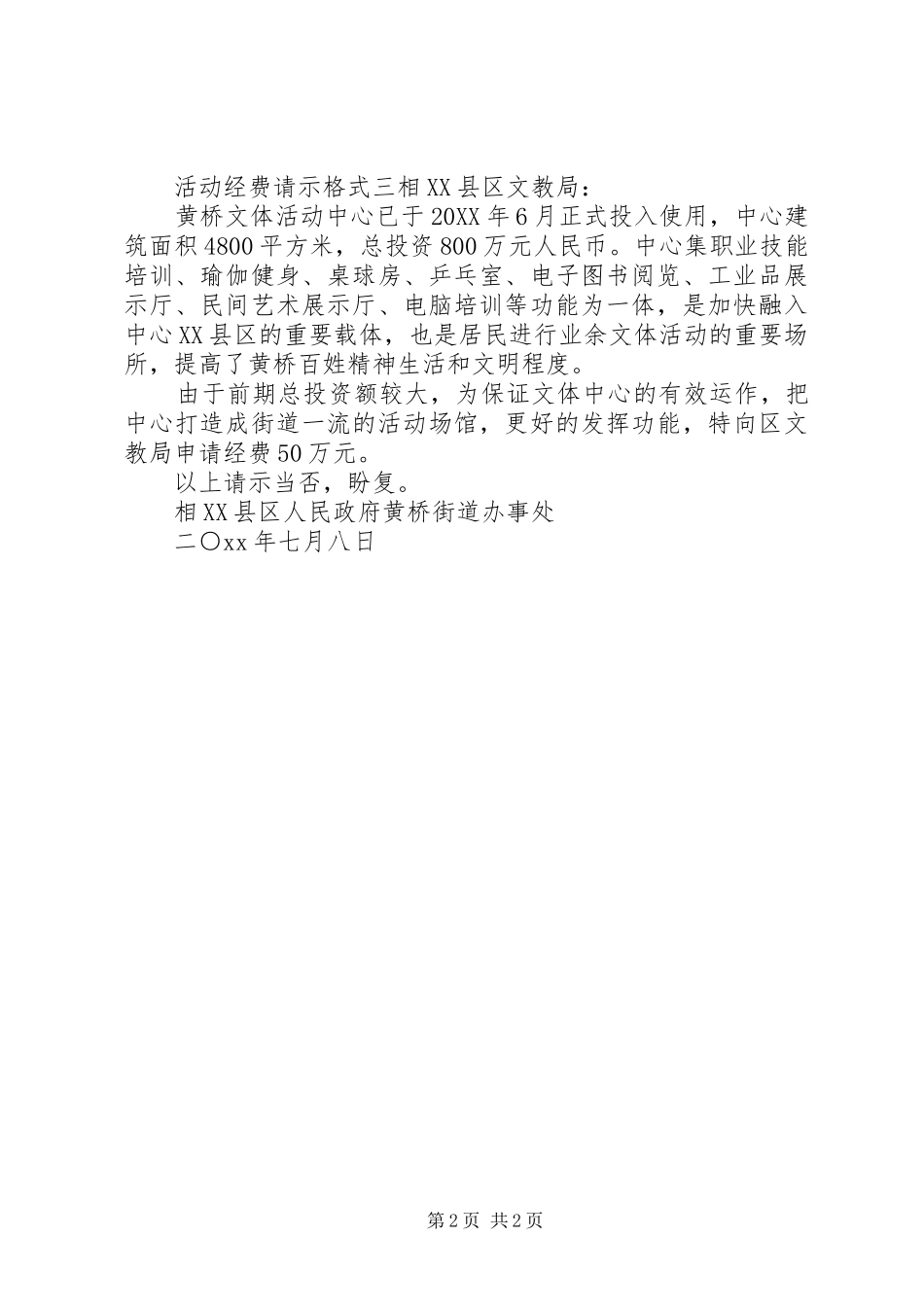 活动经费请示格式三相XX县区文教局：

黄桥文体活动中心已于20XX年6月正式投入使用，中心建筑面积4800平方米，总投资800万元人民币。中心集职业技能培训、瑜伽健身、桌球房、乒乓室、电子图书阅览、工业品展示厅、民间艺术展示厅、电脑培训等功能为一体，是加快融入中心XX县区的重要载体，也是居民进行业余文体活动的重要场所，提高了黄桥百姓精神生活和文明程度。

由于前期总投资额较大，为保证文体中心的有效运作，把中心打造成街道一流的活动场馆，更好的发挥功能，特向区文教局申请经费50万元。

以上请示当否，盼复。

相XX县区人民政府黄桥街道办事处

二〇xx年七月八日

第2页 共2页